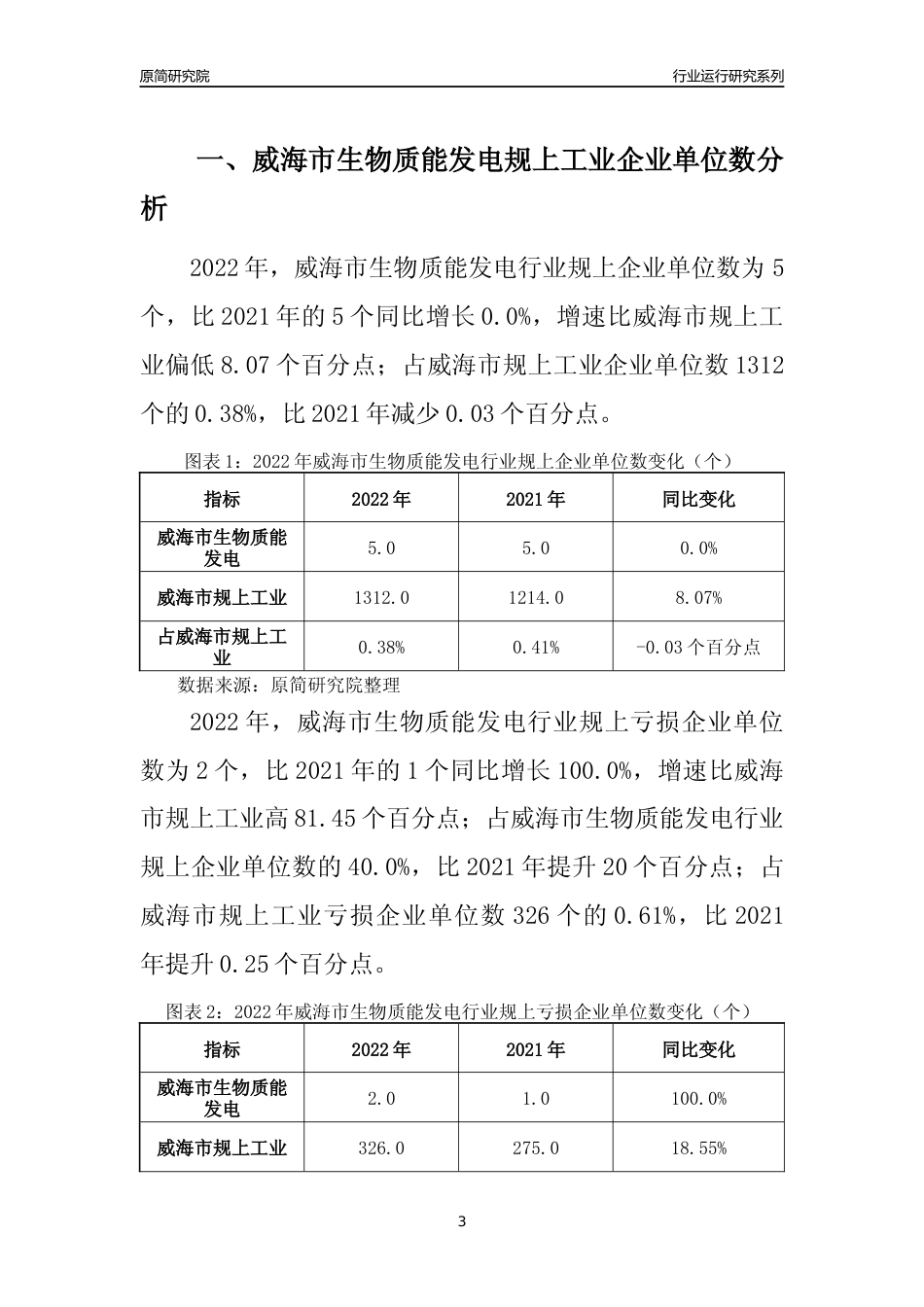 原简研究院

行业运行研究系列

一、威海市生物质能发电规上工业企业单位数分析

2022年，威海市生物质能发电行业规上企业单位数为5个，比2021年的5个同比增长0.0%，增速比威海市规上工业偏低8.07个百分点；占威海市规上工业企业单位数1312个的0.38%，比2021年减少0.03个百分点。

图表1：2022年威海市生物质能发电行业规上企业单位数变化（个）

| 指标 | 2022年 | 2021年 | 同比变化 |
|---|---|---|---|
| 威海市生物质能发电 | 5.0 | 5.0 | 0.0% |
| 威海市规上工业 | 1312.0 | 1214.0 | 8.07% |
| 占威海市规上工业 | 0.38% | 0.41% | -0.03个百分点 |

数据来源：原简研究院整理

2022年，威海市生物质能发电行业规上亏损企业单位数为2个，比2021年的1个同比增长100.0%，增速比威海市规上工业高81.45个百分点；占威海市生物质能发电行业规上企业单位数的40.0%，比2021年提升20个百分点；占威海市规上工业亏损企业单位数326个的0.61%，比2021年提升0.25个百分点。

图表2：2022年威海市生物质能发电行业规上亏损企业单位数变化（个）

| 指标 | 2022年 | 2021年 | 同比变化 |
|---|---|---|---|
| 威海市生物质能发电 | 2.0 | 1.0 | 100.0% |
| 威海市规上工业 | 326.0 | 275.0 | 18.55% |

3